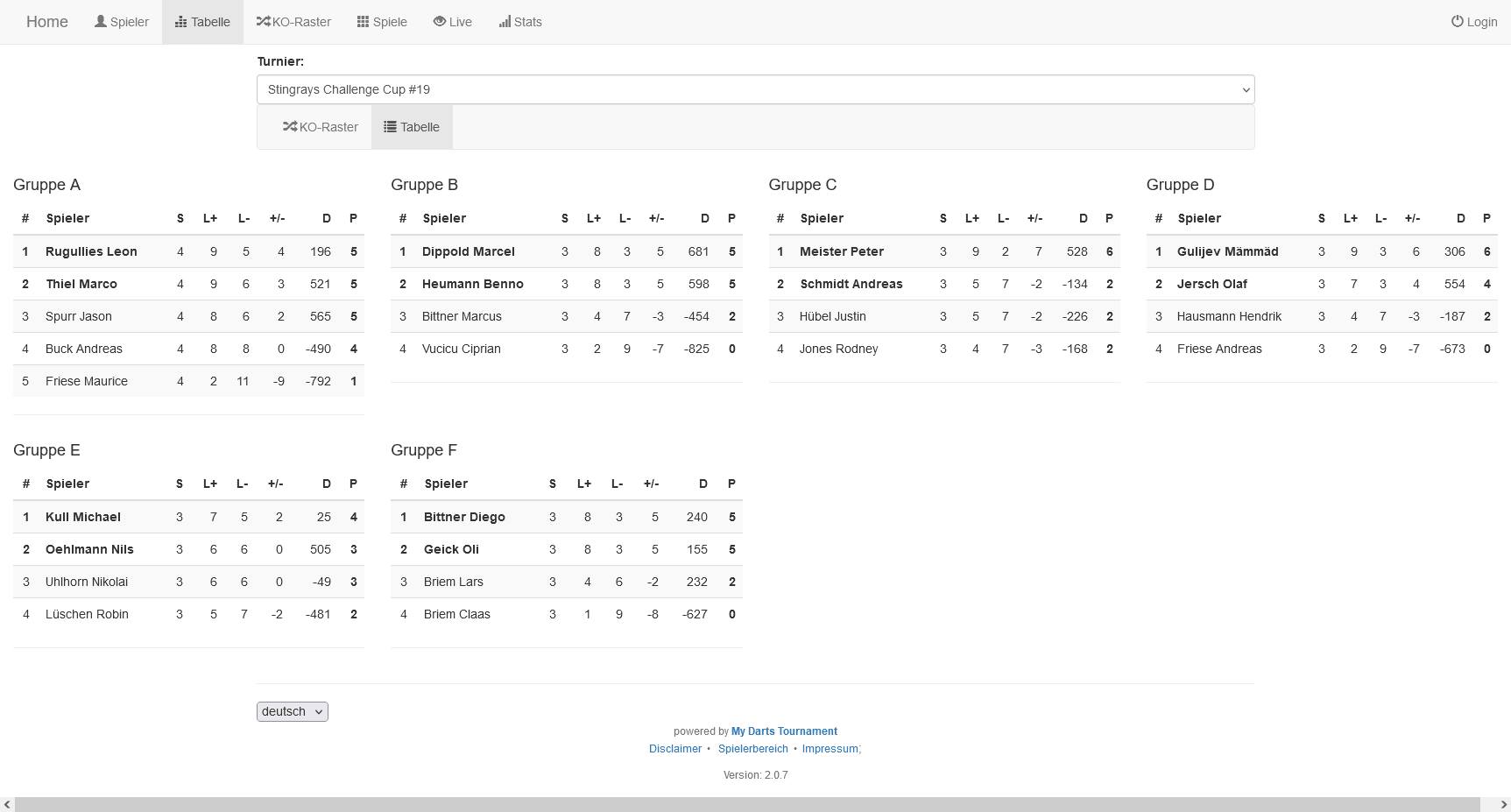 Home Spieler Tabelle KO-Raster Spiele Live Stats Login

Turnier:

Stingrays Challenge Cup #19

KO-Raster Tabelle

Gruppe A

| # | Spieler | S | L+ | L- | +/- | D | P |
|---|---|---|---|---|---|---|---|
| 1 | Rugullies Leon | 4 | 9 | 5 | 4 | 196 | 5 |
| 2 | Thiel Marco | 4 | 9 | 6 | 3 | 521 | 5 |
| 3 | Spurr Jason | 4 | 8 | 6 | 2 | 565 | 5 |
| 4 | Buck Andreas | 4 | 8 | 8 | 0 | -490 | 4 |
| 5 | Friese Maurice | 4 | 2 | 11 | -9 | -792 | 1 |

Gruppe B

| # | Spieler | S | L+ | L- | +/- | D | P |
|---|---|---|---|---|---|---|---|
| 1 | Dippold Marcel | 3 | 8 | 3 | 5 | 681 | 5 |
| 2 | Heumann Benno | 3 | 8 | 3 | 5 | 598 | 5 |
| 3 | Bittner Marcus | 3 | 4 | 7 | -3 | -454 | 2 |
| 4 | Vucicu Ciprian | 3 | 2 | 9 | -7 | -825 | 0 |

Gruppe C

| # | Spieler | S | L+ | L- | +/- | D | P |
|---|---|---|---|---|---|---|---|
| 1 | Meister Peter | 3 | 9 | 2 | 7 | 528 | 6 |
| 2 | Schmidt Andreas | 3 | 5 | 7 | -2 | -134 | 2 |
| 3 | Hübel Justin | 3 | 5 | 7 | -2 | -226 | 2 |
| 4 | Jones Rodney | 3 | 4 | 7 | -3 | -168 | 2 |

Gruppe D

| # | Spieler | S | L+ | L- | +/- | D | P |
|---|---|---|---|---|---|---|---|
| 1 | Gulijev Mämmäd | 3 | 9 | 3 | 6 | 306 | 6 |
| 2 | Jersch Olaf | 3 | 7 | 3 | 4 | 554 | 4 |
| 3 | Hausmann Hendrik | 3 | 4 | 7 | -3 | -187 | 2 |
| 4 | Friese Andreas | 3 | 2 | 9 | -7 | -673 | 0 |

Gruppe E

| # | Spieler | S | L+ | L- | +/- | D | P |
|---|---|---|---|---|---|---|---|
| 1 | Kull Michael | 3 | 7 | 5 | 2 | 25 | 4 |
| 2 | Oehlmann Nils | 3 | 6 | 6 | 0 | 505 | 3 |
| 3 | Uhlhorn Nikolai | 3 | 6 | 6 | 0 | -49 | 3 |
| 4 | Lüschen Robin | 3 | 5 | 7 | -2 | -481 | 2 |

Gruppe F

| # | Spieler | S | L+ | L- | +/- | D | P |
|---|---|---|---|---|---|---|---|
| 1 | Bittner Diego | 3 | 8 | 3 | 5 | 240 | 5 |
| 2 | Geick Oli | 3 | 8 | 3 | 5 | 155 | 5 |
| 3 | Briem Lars | 3 | 4 | 6 | -2 | 232 | 2 |
| 4 | Briem Claas | 3 | 1 | 9 | -8 | -627 | 0 |

deutsch

powered by My Darts Tournament
Disclaimer • Spielerbereich • Impressum;

Version: 2.0.7